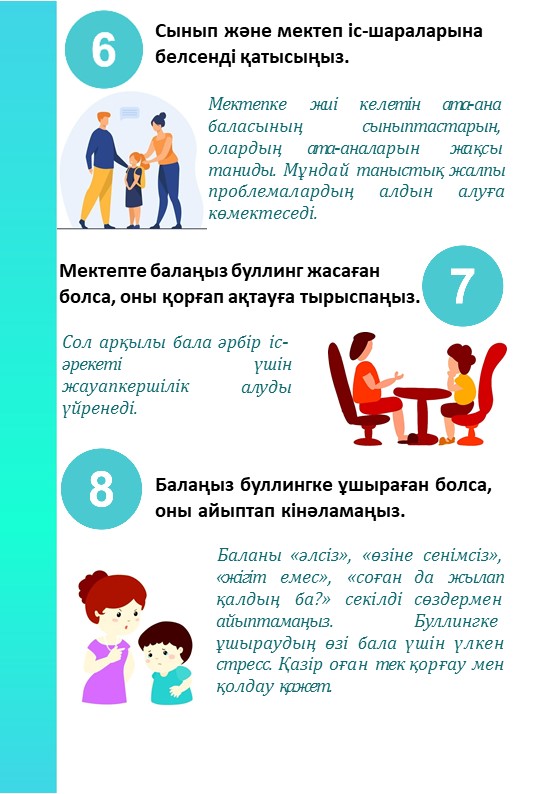 6

Сынып және мектеп іс-шараларына белсенді қатысыңыз.

Мектепке жиі келетін ата-ана баласының сыныптастарын, олардың ата-аналарын жақсы таниды. Мұндай таныстық жалпы проблемалардың алдын алуға көмектеседі.

Мектепте балаңыз буллинг жасаған болса, оны қорғап ақтауға тырыспаңыз.

7

Сол арқылы бала әрбір іс-әрекеті үшін жауапкершілік алуды үйренеді.

8

Балаңыз буллингке ұшыраған болса, оны айыптап кінәламаңыз.

Баланы «әлсіз», «өзіне сенімсіз», «жігіт емес», «соған да жылап қалдың ба?» секілді сөздермен айыптамаңыз. Буллингке ұшыраудың өзі бала үшін үлкен стресс. Қазір оған тек қорғау мен қолдау қажет.